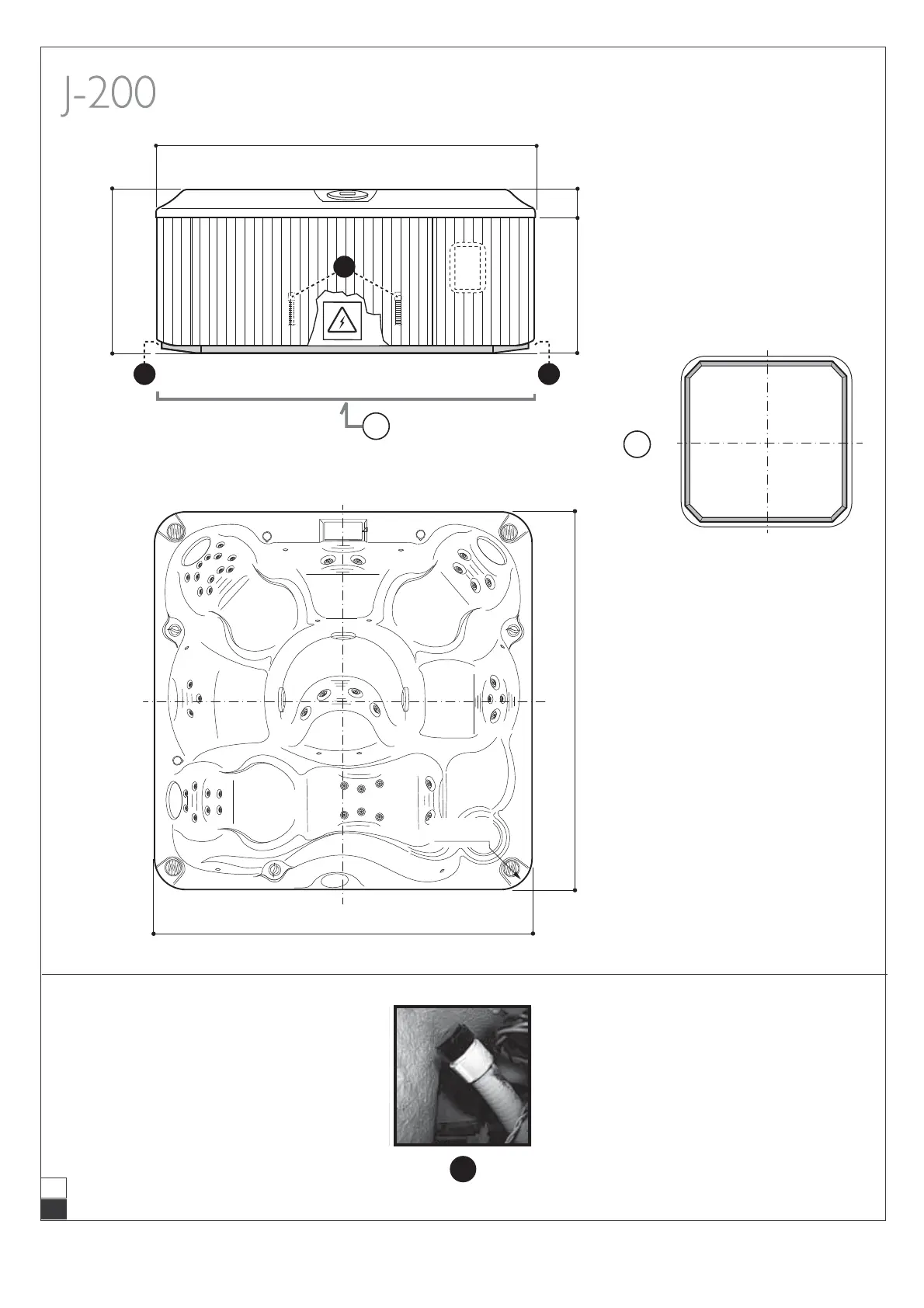 J-200